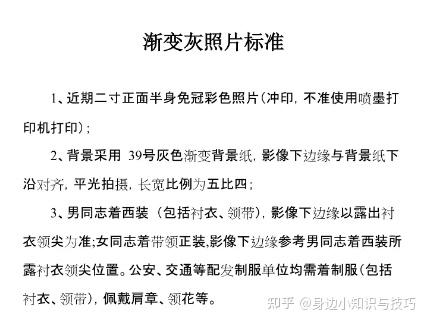 渐变灰照片标准

1、近期二寸正面半身免冠彩色照片（冲印，不准使用喷墨打印机打印）；

2、背景采用 39号灰色渐变背景纸，影像下边缘与背景纸下沿对齐，平光拍摄，长宽比例为五比四；

3、男同志着西装（包括衬衣、领带），影像下边缘以露出衬衣领尖为准;女同志着带领正装,影像下边缘参考男同志着西装所露衬衣领尖位置。公安、交通等配发制服单位均需着制服（包括衬衣、领带），佩戴肩章、领花等。

知乎 @身边小知识与技巧